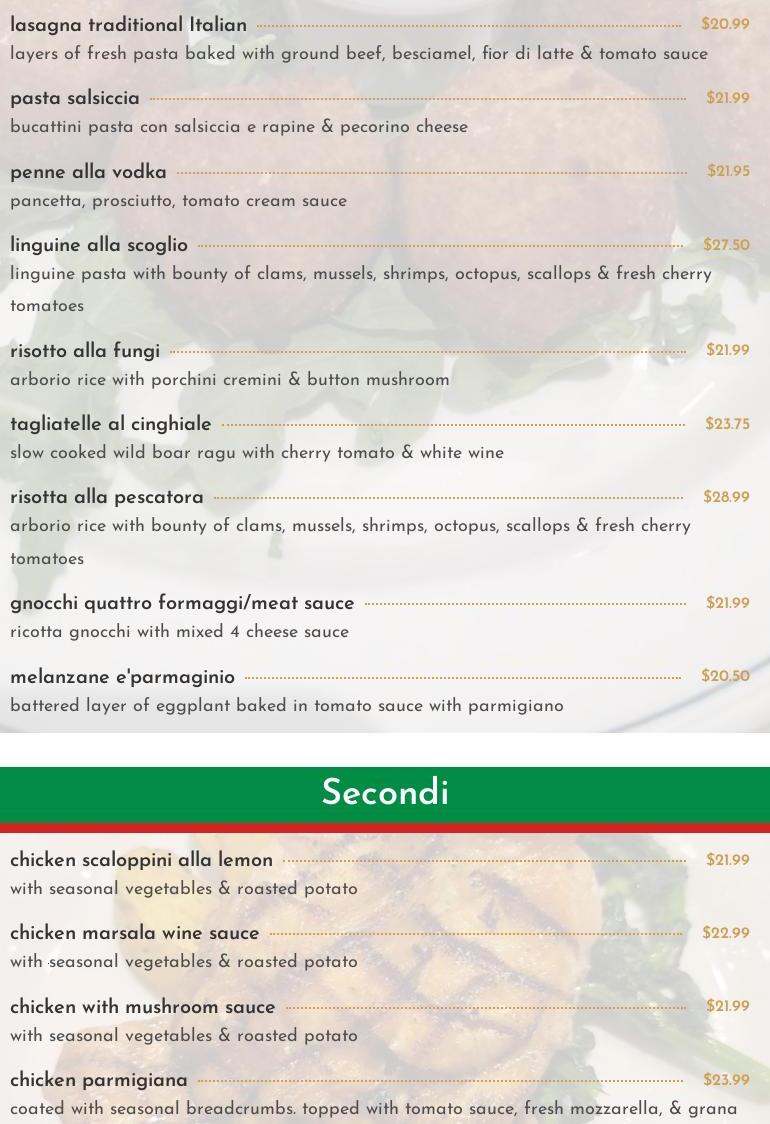 lasagna traditional Italian $20.99
layers of fresh pasta baked with ground beef, besciamel, fior di latte & tomato sauce

pasta salsiccia $21.99
bucattini pasta con salsiccia e rapine & pecorino cheese

penne alla vodka $21.95
pancetta, prosciutto, tomato cream sauce

linguine alla scoglio $27.50
linguine pasta with bounty of clams, mussels, shrimps, octopus, scallops & fresh cherry tomatoes

risotto alla fungi $21.99
arborio rice with porchini cremini & button mushroom

tagliatelle al cinghiale $23.75
slow cooked wild boar ragu with cherry tomato & white wine

risotta alla pescatora $28.99
arborio rice with bounty of clams, mussels, shrimps, octopus, scallops & fresh cherry tomatoes

gnocchi quattro formaggi/meat sauce $21.99
ricotta gnocchi with mixed 4 cheese sauce

melanzane e'parmaginio $20.50
battered layer of eggplant baked in tomato sauce with parmigiano

Secondi

chicken scaloppini alla lemon $21.99
with seasonal vegetables & roasted potato

chicken marsala wine sauce $22.99
with seasonal vegetables & roasted potato

chicken with mushroom sauce $21.99
with seasonal vegetables & roasted potato

chicken parmigiana $23.99
coated with seasonal breadcrumbs. topped with tomato sauce, fresh mozzarella, & grana